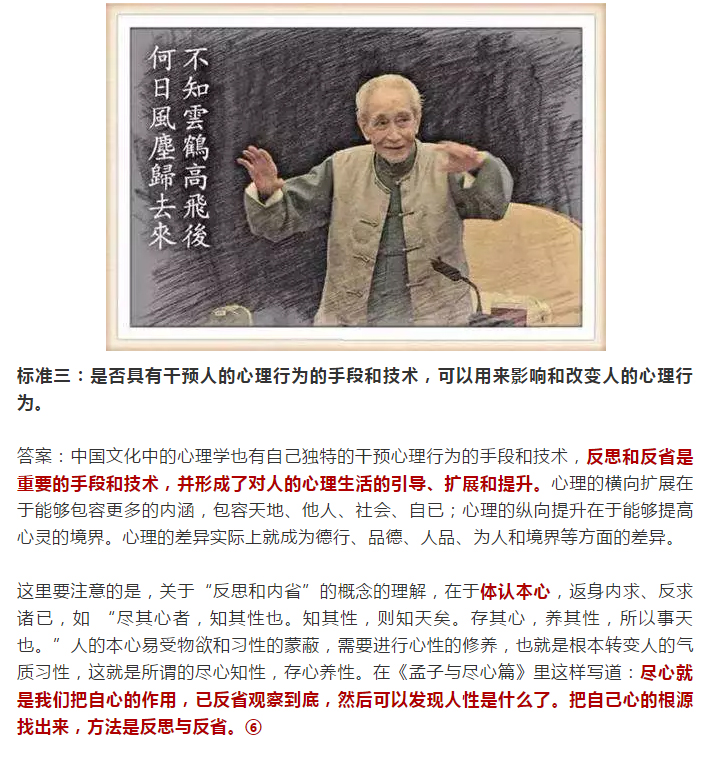 不知雲鶴高飛後
何日風塵歸去來

标准三：是否具有干预人的心理行为的手段和技术，可以用来影响和改变人的心理行为。

答案：中国文化中的心理学也有自己独特的干预心理行为的手段和技术，反思和反省是重要的手段和技术，并形成了对人的心理生活的引导、扩展和提升。心理的横向扩展在于能够包容更多的内涵，包容天地、他人、社会、自己；心理的纵向提升在于能够提高心灵的境界。心理的差异实际上就成为德行、品德、人品、为人和境界等方面的差异。

这里要注意的是，关于“反思和内省”的概念的理解，在于体认本心，返身内求、反求诸已，如 “尽其心者，知其性也。知其性，则知天矣。存其心，养其性，所以事天也。”人的本心易受物欲和习性的蒙蔽，需要进行心性的修养，也就是根本转变人的气质习性，这就是所谓的尽心知性，存心养性。在《孟子与尽心篇》里这样写道：尽心就是我们把自心的作用，已反省观察到底，然后可以发现人性是什么了。把自己心的根源找出来，方法是反思与反省。⑥